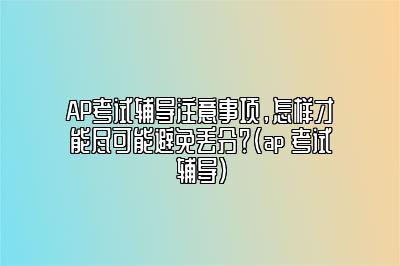 AP考试辅导注意事项，怎样才能尽可能避免丢分？(ap 考试辅导)